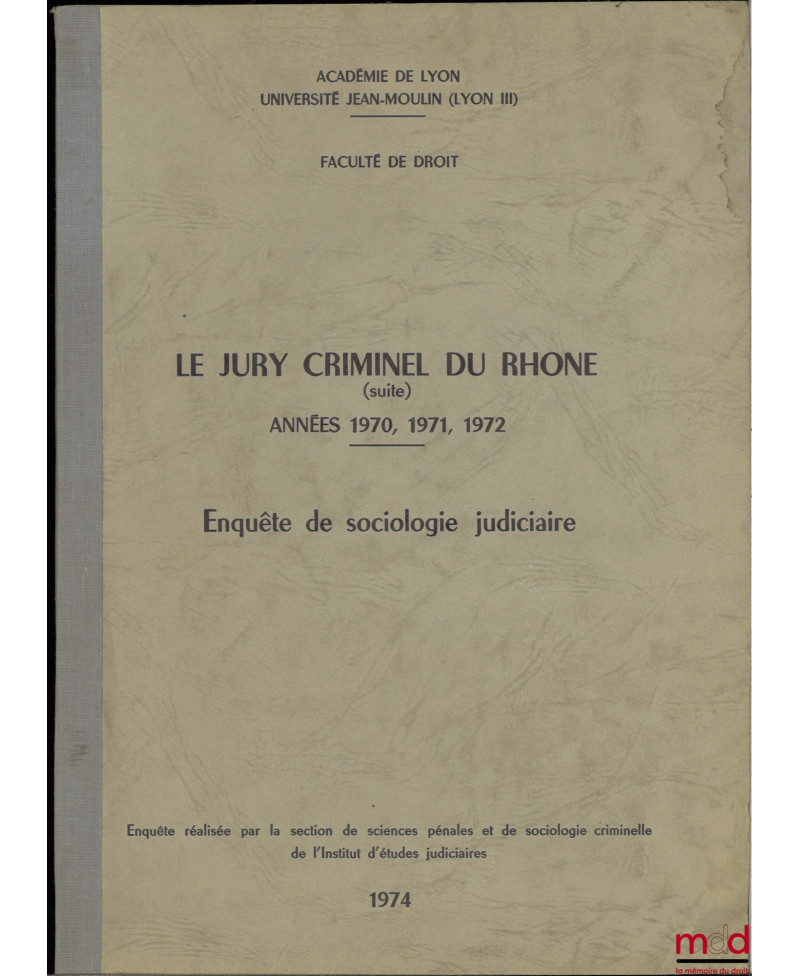 ACADÉMIE DE LYON
UNIVERSITÉ JEAN-MOULIN (LYON III)

FACULTÉ DE DROIT

LE JURY CRIMINEL DU RHONE
(suite)
ANNÉES 1970, 1971, 1972

Enquête de sociologie judiciaire

Enquête réalisée par la section de sciences pénales et de sociologie criminelle de l'Institut d'études judiciaires

1974

mdd
la mémoire du droit